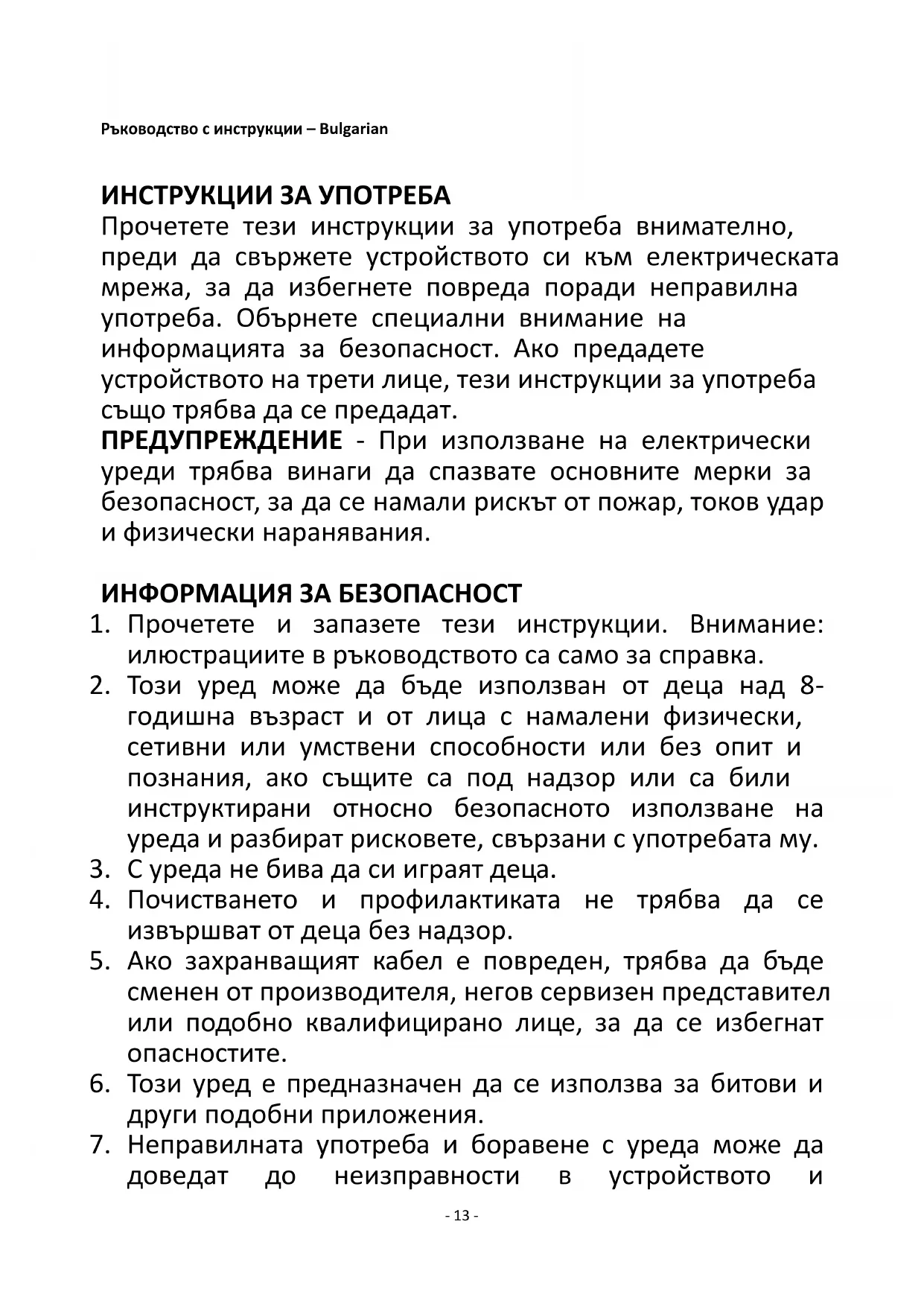 Ръководство с инструкции – Bulgarian

ИНСТРУКЦИИ ЗА УПОТРЕБА
Прочетете тези инструкции за употреба внимателно, преди да свържете устройството си към електрическата мрежа, за да избегнете повреда поради неправилна употреба. Обърнете специални внимание на информацията за безопасност. Ако предадете устройството на трети лице, тези инструкции за употреба също трябва да се предадат.
ПРЕДУПРЕЖДЕНИЕ - При използване на електрически уреди трябва винаги да спазвате основните мерки за безопасност, за да се намали рискът от пожар, токов удар и физически наранявания.

ИНФОРМАЦИЯ ЗА БЕЗОПАСНОСТ
1. Прочетете и запазете тези инструкции. Внимание: илюстрациите в ръководството са само за справка.
2. Този уред може да бъде използван от деца над 8-годишна възраст и от лица с намалени физически, сетивни или умствени способности или без опит и познания, ако същите са под надзор или са били инструктирани относно безопасното използване на уреда и разбират рисковете, свързани с употребата му.
3. С уреда не бива да си играят деца.
4. Почистването и профилактиката не трябва да се извършват от деца без надзор.
5. Ако захранващият кабел е повреден, трябва да бъде сменен от производителя, негов сервизен представител или подобно квалифицирано лице, за да се избегнат опасностите.
6. Този уред е предназначен да се използва за битови и други подобни приложения.
7. Неправилната употреба и боравене с уреда може да доведат до неизправности в устройството и

- 13 -